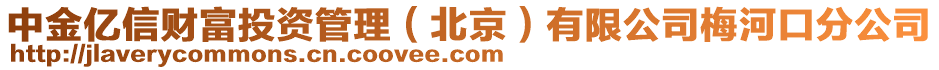 中金亿信财富投资管理（北京）有限公司梅河口分公司
http://jlaverycommons.cn.coovee.com